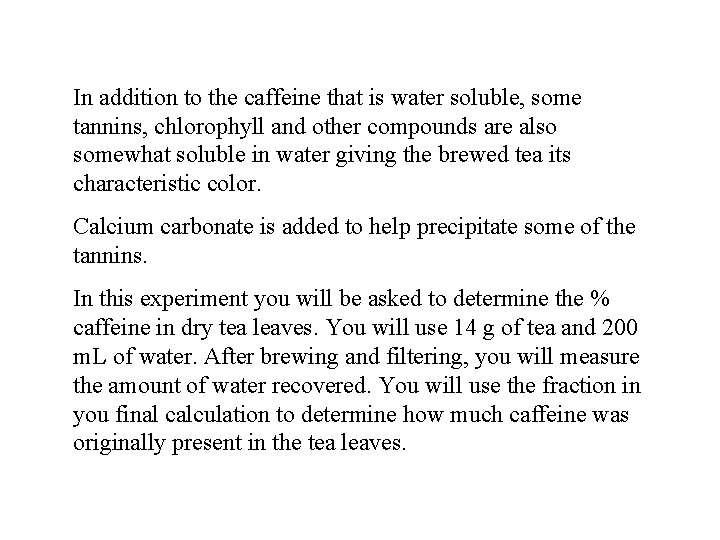 In addition to the caffeine that is water soluble, some tannins, chlorophyll and other compounds are also somewhat soluble in water giving the brewed tea its characteristic color.

Calcium carbonate is added to help precipitate some of the tannins.

In this experiment you will be asked to determine the % caffeine in dry tea leaves. You will use 14 g of tea and 200 mL of water. After brewing and filtering, you will measure the amount of water recovered. You will use the fraction in you final calculation to determine how much caffeine was originally present in the tea leaves.